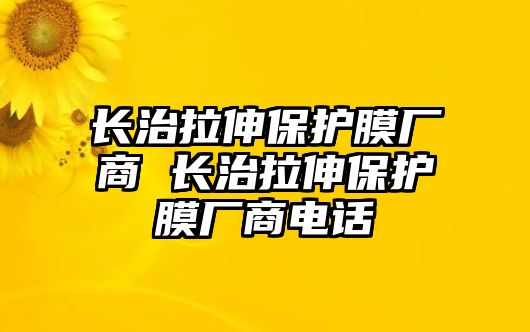 长治拉伸保护膜厂商 长治拉伸保护膜厂商电话